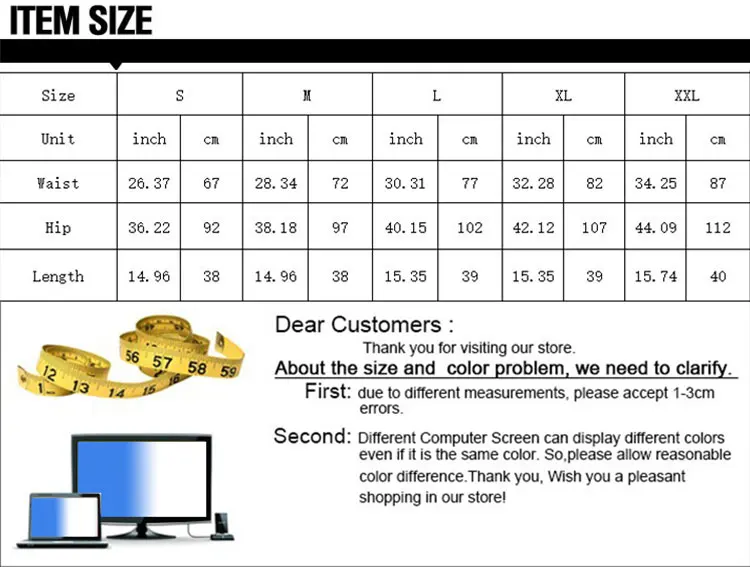 ITEM SIZE

| Size | S | | M | | L | | XL | | XXL | |
|---|---|---|---|---|---|---|---|---|---|---|
| Unit | inch | cm | inch | cm | inch | cm | inch | cm | inch | cm |
| Waist | 26.37 | 67 | 28.34 | 72 | 30.31 | 77 | 32.28 | 82 | 34.25 | 87 |
| Hip | 36.22 | 92 | 38.18 | 97 | 40.15 | 102 | 42.12 | 107 | 44.09 | 112 |
| Length | 14.96 | 38 | 14.96 | 38 | 15.35 | 39 | 15.35 | 39 | 15.74 | 40 |

Dear Customers :

Thank you for visiting our store.

About the size and color problem, we need to clarify.

First: due to different measurements, please accept 1-3cm errors.

Second: Different Computer Screen can display different colors even if it is the same color. So,please allow reasonable color difference.Thank you, Wish you a pleasant shopping in our store!